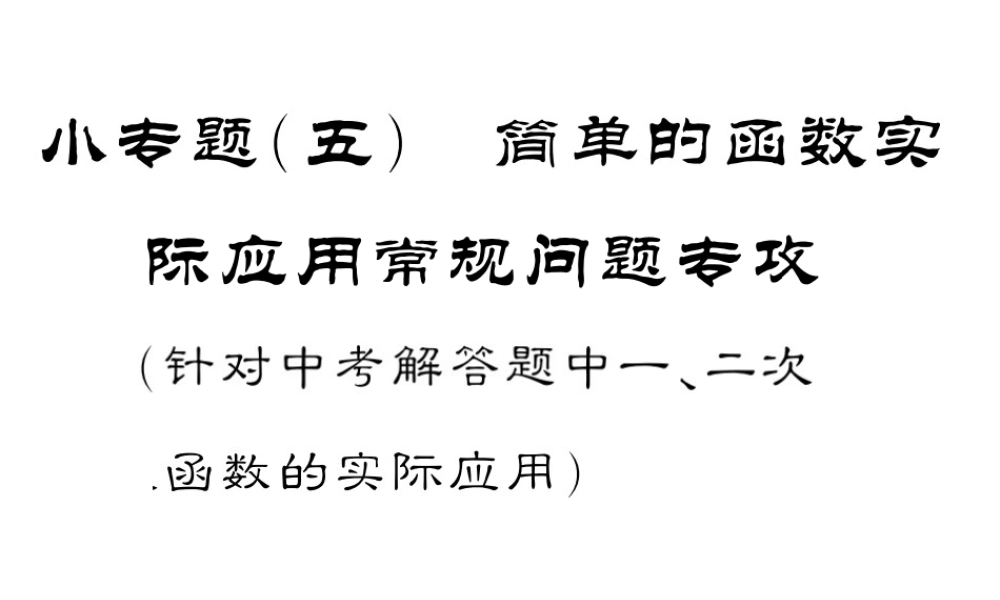 小专题(五)　简单的函数实际应用常规问题专攻

(针对中考解答题中一、二次函数的实际应用)